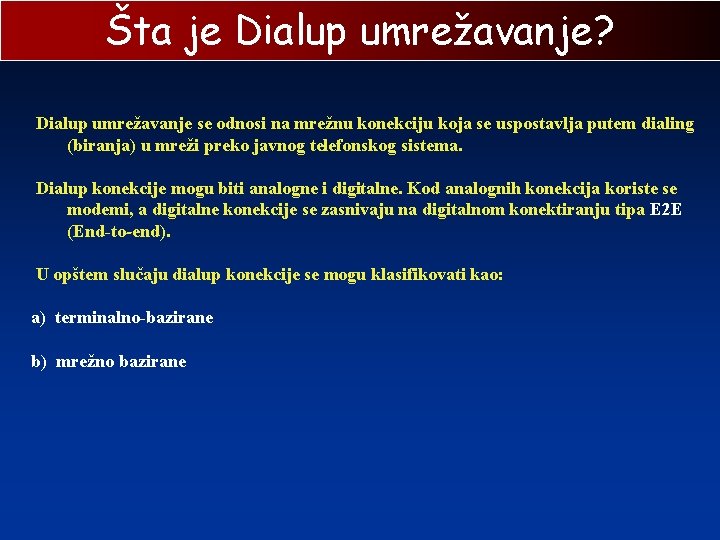 Šta je Dialup umrežavanje?

Dialup umrežavanje se odnosi na mrežnu konekciju koja se uspostavlja putem dialing (biranja) u mreži preko javnog telefonskog sistema.

Dialup konekcije mogu biti analogne i digitalne. Kod analognih konekcija koriste se modemi, a digitalne konekcije se zasnivaju na digitalnom konektiranju tipa E2E (End-to-end).

U opštem slučaju dialup konekcije se mogu klasifikovati kao:

a) terminalno-bazirane

b) mrežno bazirane